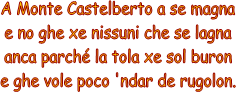 A Monte Castelberto a se magna
e no ghe xe nissuni che se lagna
anca parché la tola xe sol buron
e ghe vole poco 'ndar de rugolon.